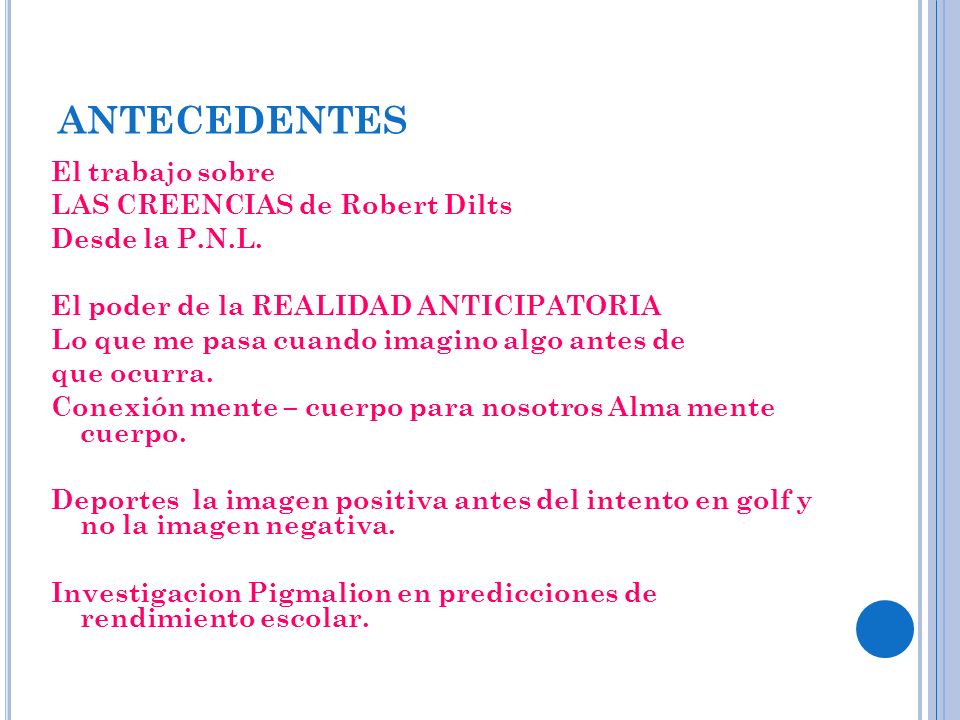 ANTECEDENTES

El trabajo sobre
LAS CREENCIAS de Robert Dilts
Desde la P.N.L.

El poder de la REALIDAD ANTICIPATORIA
Lo que me pasa cuando imagino algo antes de que ocurra.
Conexión mente – cuerpo para nosotros Alma mente cuerpo.

Deportes la imagen positiva antes del intento en golf y no la imagen negativa.

Investigacion Pigmalion en predicciones de rendimiento escolar.